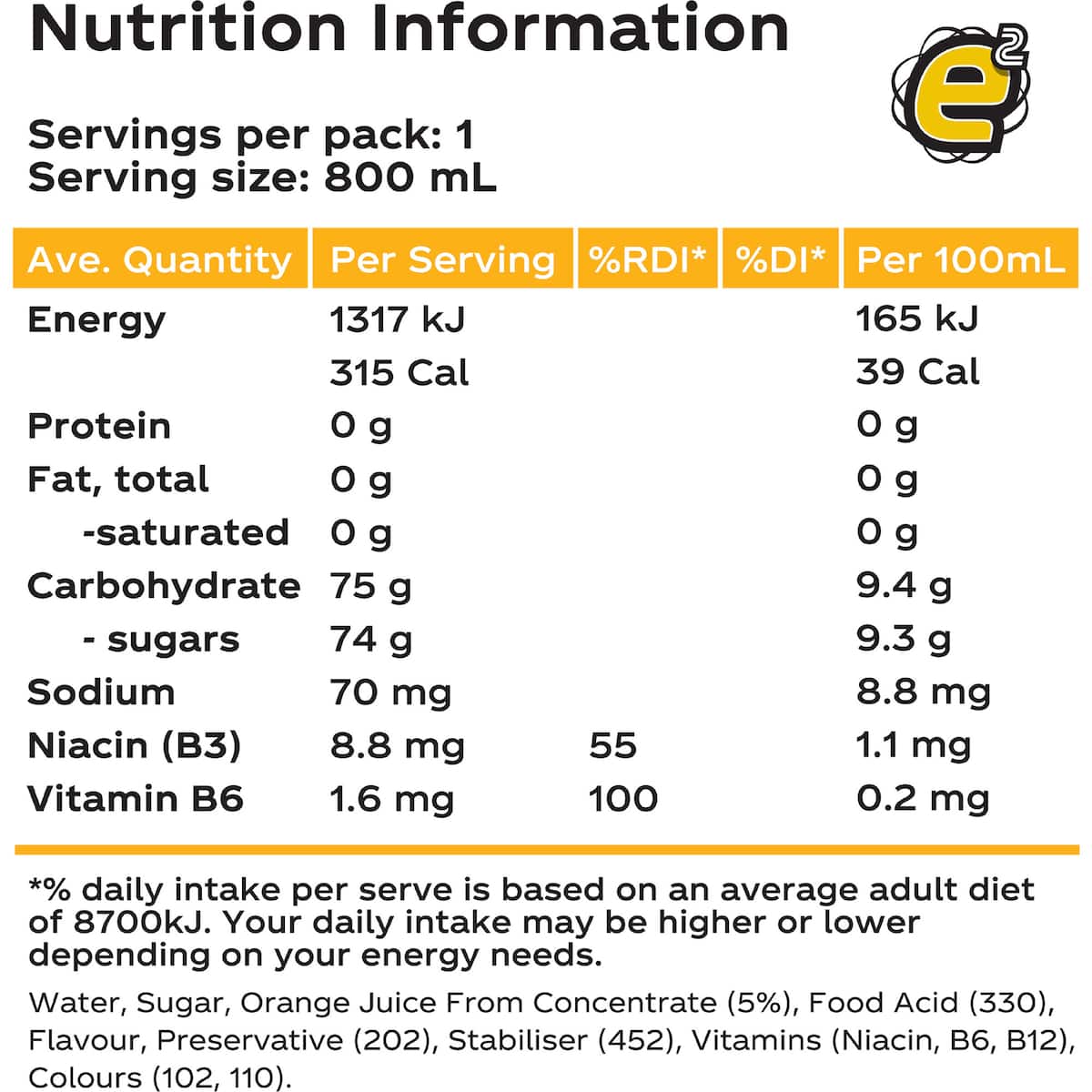 Nutrition Information

e²

Servings per pack: 1
Serving size: 800 mL

| Ave. Quantity | Per Serving | %RDI* | %DI* | Per 100mL |
|---|---|---|---|---|
| Energy | 1317 kJ | | | 165 kJ |
| | 315 Cal | | | 39 Cal |
| Protein | 0 g | | | 0 g |
| Fat, total | 0 g | | | 0 g |
| -saturated | 0 g | | | 0 g |
| Carbohydrate | 75 g | | | 9.4 g |
| - sugars | 74 g | | | 9.3 g |
| Sodium | 70 mg | | | 8.8 mg |
| Niacin (B3) | 8.8 mg | 55 | | 1.1 mg |
| Vitamin B6 | 1.6 mg | 100 | | 0.2 mg |

*% daily intake per serve is based on an average adult diet of 8700kJ. Your daily intake may be higher or lower depending on your energy needs.

Water, Sugar, Orange Juice From Concentrate (5%), Food Acid (330), Flavour, Preservative (202), Stabiliser (452), Vitamins (Niacin, B6, B12), Colours (102, 110).